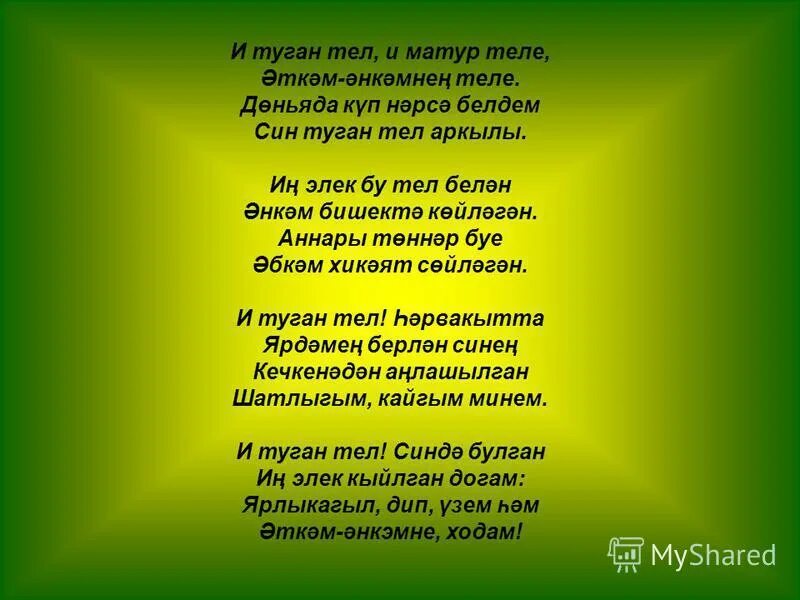 И туган тел, и матур теле,
Әткәм-әнкәмнең теле.
Дөньяда күп нәрсә белдем
Син туган тел аркылы.

Иң элек бу тел белән
Әнкәм бишектә көйләгән.
Аннары төннәр буе
Әбкәм хикәят сөйләгән.

И туган тел! Һәрвакытта
Ярдәмең берлән синең
Кечкенәдән аңлашылган
Шатлыгым, кайгым минем.

И туган тел! Синдә булган
Иң элек кыйлган догам:
Ярлыкагыл, дип, үзем һәм
Әткәм-әнкәмне, ходам!

MyShared